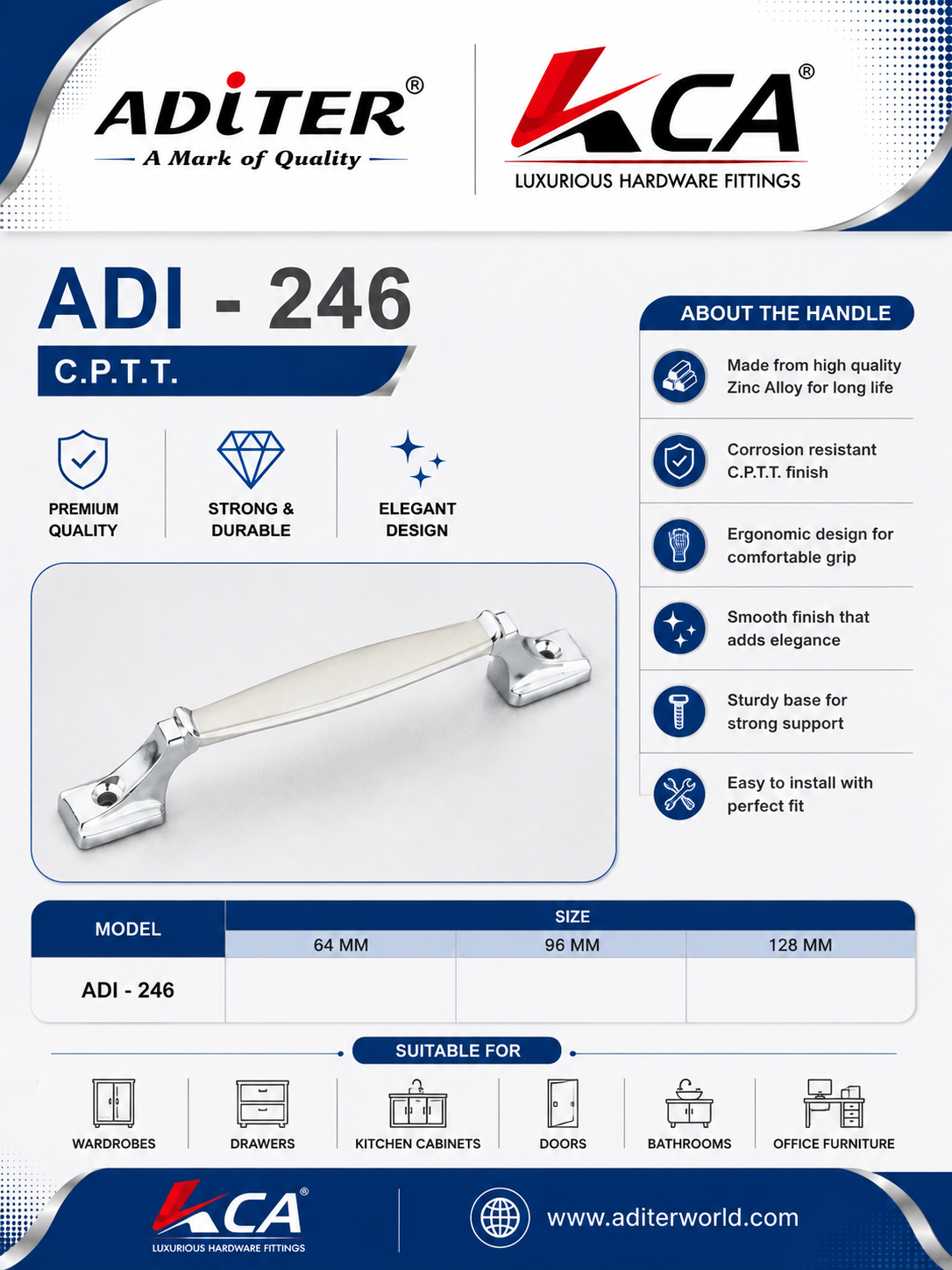 ADITER®
A Mark of Quality

KCA®
LUXURIOUS HARDWARE FITTINGS

ADI - 246
C.P.T.T.

PREMIUM QUALITY

STRONG & DURABLE

ELEGANT DESIGN

ABOUT THE HANDLE

Made from high quality Zinc Alloy for long life

Corrosion resistant C.P.T.T. finish

Ergonomic design for comfortable grip

Smooth finish that adds elegance

Sturdy base for strong support

Easy to install with perfect fit

| MODEL | SIZE | | |
|---|---|---|---|
| | 64 MM | 96 MM | 128 MM |
| ADI - 246 | | | |

SUITABLE FOR

WARDROBES

DRAWERS

KITCHEN CABINETS

DOORS

BATHROOMS

OFFICE FURNITURE

KCA®
LUXURIOUS HARDWARE FITTINGS

www.aditerworld.com